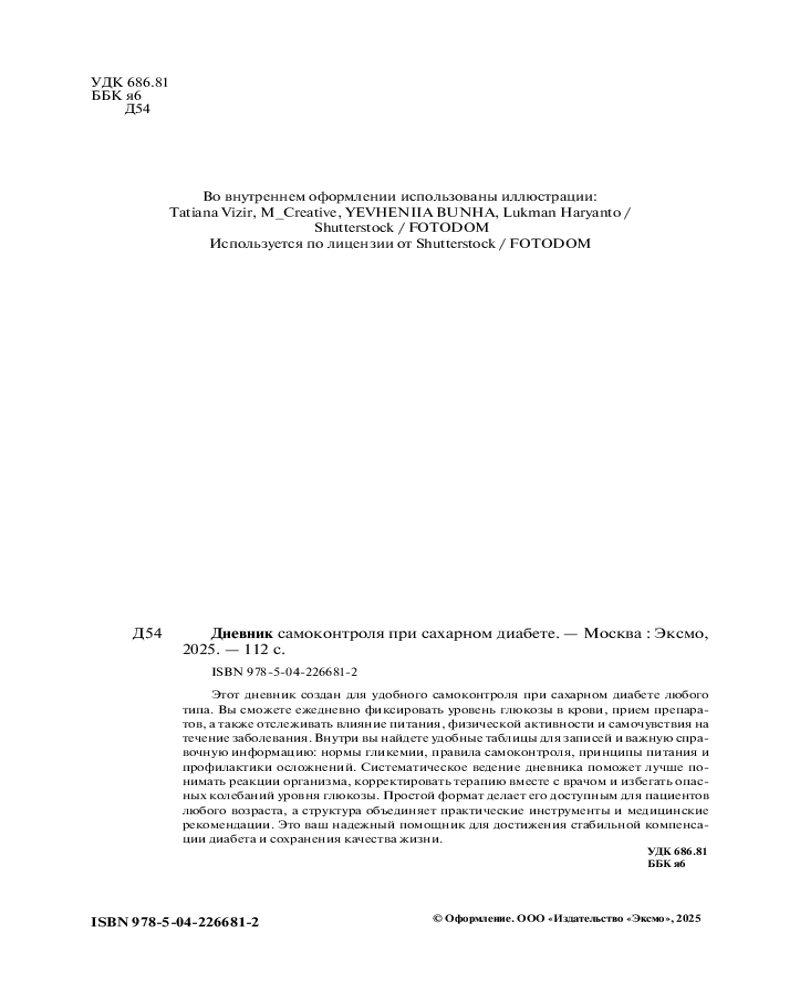 УДК 686.81
ББК я6
Д54

Во внутреннем оформлении использованы иллюстрации:
Tatiana Vizir, M_Creative, YEVHENIIA BUNHA, Lukman Haryanto / Shutterstock / FOTODOM
Используется по лицензии от Shutterstock / FOTODOM

Д54 **Дневник** самоконтроля при сахарном диабете. — Москва : Эксмо, 2025. — 112 с.

ISBN 978-5-04-226681-2

Этот дневник создан для удобного самоконтроля при сахарном диабете любого типа. Вы сможете ежедневно фиксировать уровень глюкозы в крови, прием препаратов, а также отслеживать влияние питания, физической активности и самочувствия на течение заболевания. Внутри вы найдете удобные таблицы для записей и важную справочную информацию: нормы гликемии, правила самоконтроля, принципы питания и профилактики осложнений. Систематическое ведение дневника поможет лучше понимать реакции организма, корректировать терапию вместе с врачом и избегать опасных колебаний уровня глюкозы. Простой формат делает его доступным для пациентов любого возраста, а структура объединяет практические инструменты и медицинские рекомендации. Это ваш надежный помощник для достижения стабильной компенсации диабета и сохранения качества жизни.

УДК 686.81
ББК я6

ISBN 978-5-04-226681-2

© Оформление. ООО «Издательство «Эксмо», 2025